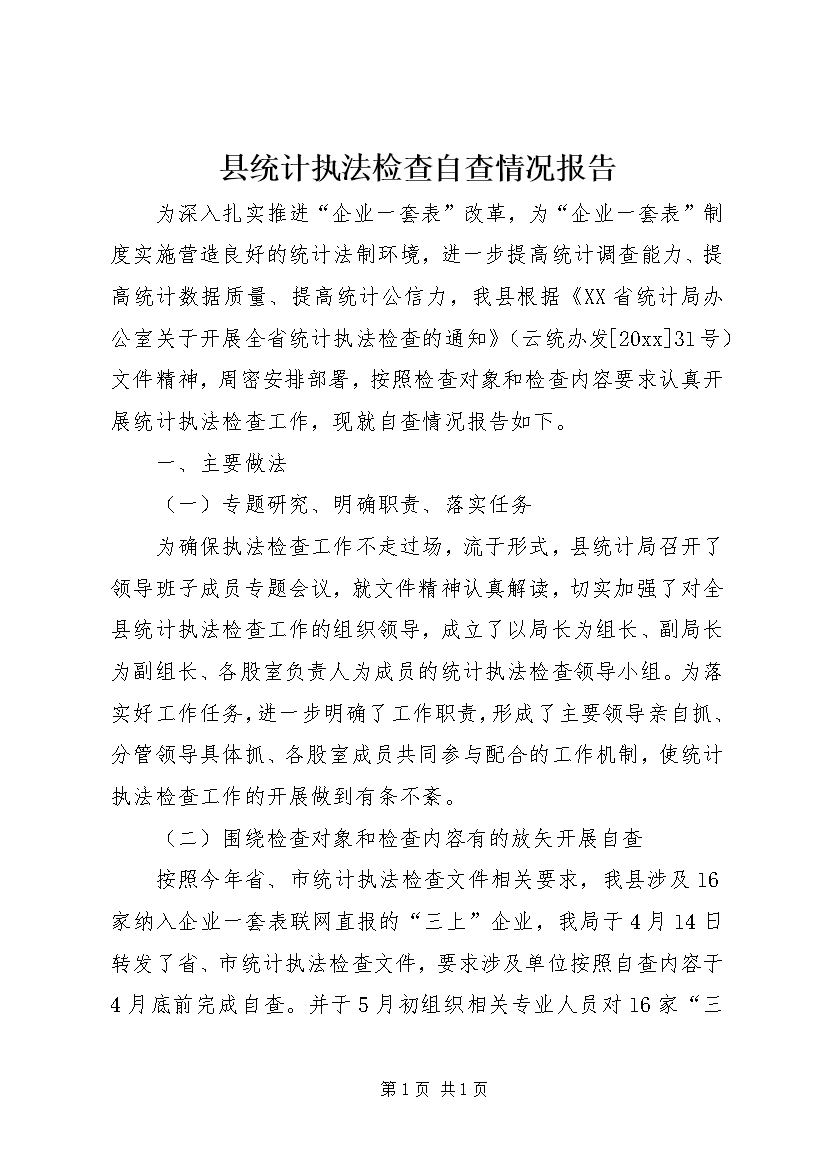 县统计执法检查自查情况报告

为深入扎实推进“企业一套表”改革，为“企业一套表”制度实施营造良好的统计法制环境，进一步提高统计调查能力、提高统计数据质量、提高统计公信力，我县根据《XX省统计局办公室关于开展全省统计执法检查的通知》（云统办发[20xx]31号）文件精神，周密安排部署，按照检查对象和检查内容要求认真开展统计执法检查工作，现就自查情况报告如下。

一、主要做法

（一）专题研究、明确职责、落实任务

为确保执法检查工作不走过场，流于形式，县统计局召开了领导班子成员专题会议，就文件精神认真解读，切实加强了对全县统计执法检查工作的组织领导，成立了以局长为组长、副局长为副组长、各股室负责人为成员的统计执法检查领导小组。为落实好工作任务，进一步明确了工作职责，形成了主要领导亲自抓、分管领导具体抓、各股室成员共同参与配合的工作机制，使统计执法检查工作的开展做到有条不紊。

（二）围绕检查对象和检查内容有的放矢开展自查

按照今年省、市统计执法检查文件相关要求，我县涉及16家纳入企业一套表联网直报的“三上”企业，我局于4月14日转发了省、市统计执法检查文件，要求涉及单位按照自查内容于4月底前完成自查。并于5月初组织相关专业人员对16家“三

第1页 共1页